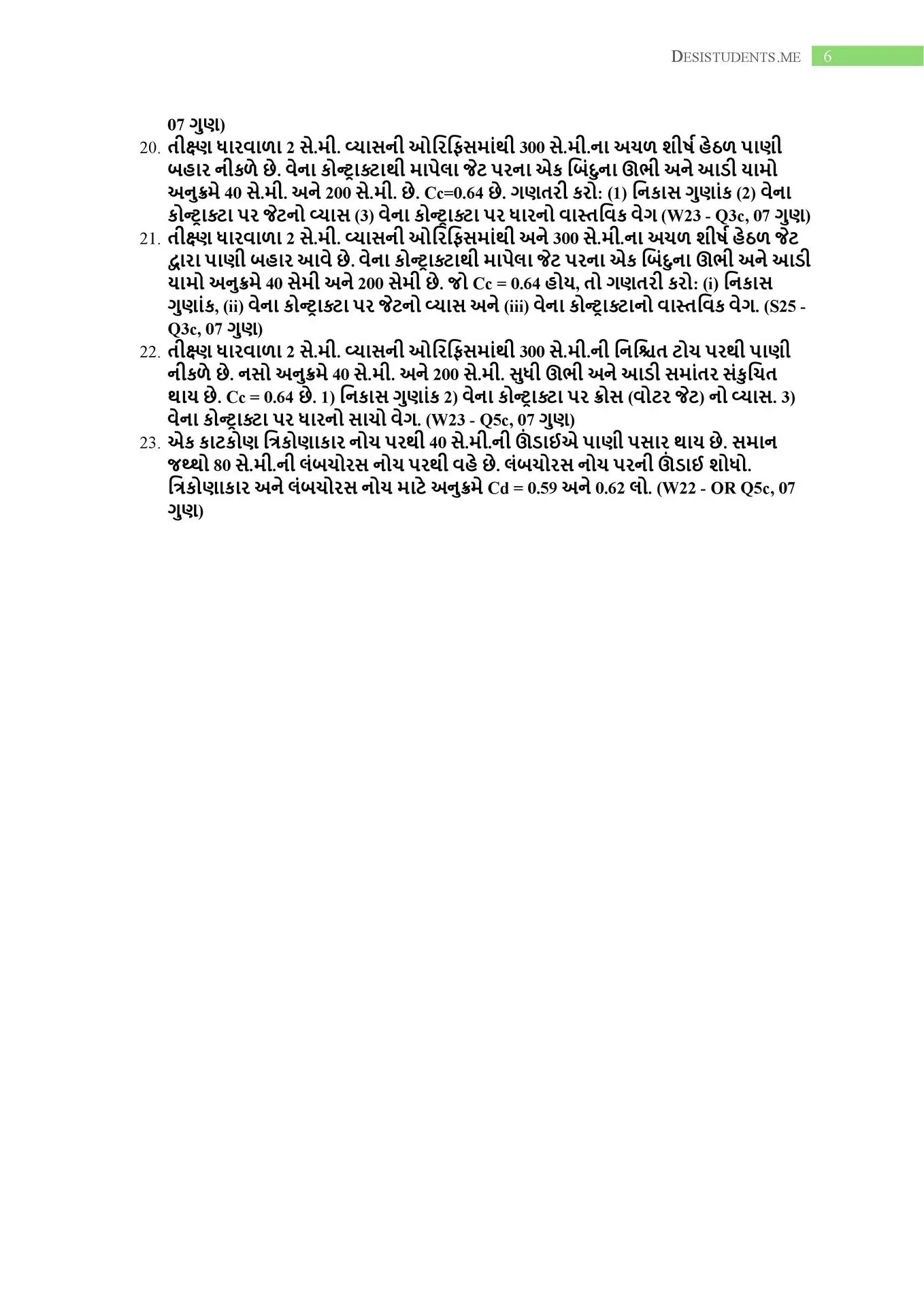 DESISTUDENTS.ME 6

07 ગુણ)

20. તીક્ષ્ણ ધારવાળા 2 સે.મી. વ્યાસની ઓરિફિસમાંથી 300 સે.મી.ના અચળ શીર્ષ હેઠળ પાણી બહાર નીકળે છે. વેના કોન્ટ્રાક્ટાથી માપેલા જેટ પરના એક બિંદુના ઊભી અને આડી યામો અનુક્રમે 40 સે.મી. અને 200 સે.મી. છે. Cc=0.64 છે. ગણતરી કરો: (1) નિકાસ ગુણાંક (2) વેના કોન્ટ્રાક્ટા પર જેટનો વ્યાસ (3) વેના કોન્ટ્રાક્ટા પર ધારનો વાસ્તવિક વેગ (W23 - Q3c, 07 ગુણ)

21. તીક્ષ્ણ ધારવાળા 2 સે.મી. વ્યાસની ઓરિફિસમાંથી અને 300 સે.મી.ના અચળ શીર્ષ હેઠળ જેટ દ્વારા પાણી બહાર આવે છે. વેના કોન્ટ્રાક્ટાથી માપેલા જેટ પરના એક બિંદુના ઊભી અને આડી યામો અનુક્રમે 40 સેમી અને 200 સેમી છે. જો Cc = 0.64 હોય, તો ગણતરી કરો: (i) નિકાસ ગુણાંક, (ii) વેના કોન્ટ્રાક્ટા પર જેટનો વ્યાસ અને (iii) વેના કોન્ટ્રાક્ટાનો વાસ્તવિક વેગ. (S25 - Q3c, 07 ગુણ)

22. તીક્ષ્ણ ધારવાળા 2 સે.મી. વ્યાસની ઓરિફિસમાંથી 300 સે.મી.ની નિશ્ચિત ટોચ પરથી પાણી નીકળે છે. નસો અનુક્રમે 40 સે.મી. અને 200 સે.મી. સુધી ઊભી અને આડી સમાંતર સંકુચિત થાય છે. Cc = 0.64 છે. 1) નિકાસ ગુણાંક 2) વેના કોન્ટ્રાક્ટા પર ક્રોસ (વોટર જેટ) નો વ્યાસ. 3) વેના કોન્ટ્રાક્ટા પર ધારનો સાચો વેગ. (W23 - Q5c, 07 ગુણ)

23. એક કાટકોણ ત્રિકોણાકાર નોચ પરથી 40 સે.મી.ની ઊંડાઈએ પાણી પસાર થાય છે. સમાન જથ્થો 80 સે.મી.ની લંબચોરસ નોચ પરથી વહે છે. લંબચોરસ નોચ પરની ઊંડાઈ શોધો. ત્રિકોણાકાર અને લંબચોરસ નોચ માટે અનુક્રમે Cd = 0.59 અને 0.62 લો. (W22 - OR Q5c, 07 ગુણ)